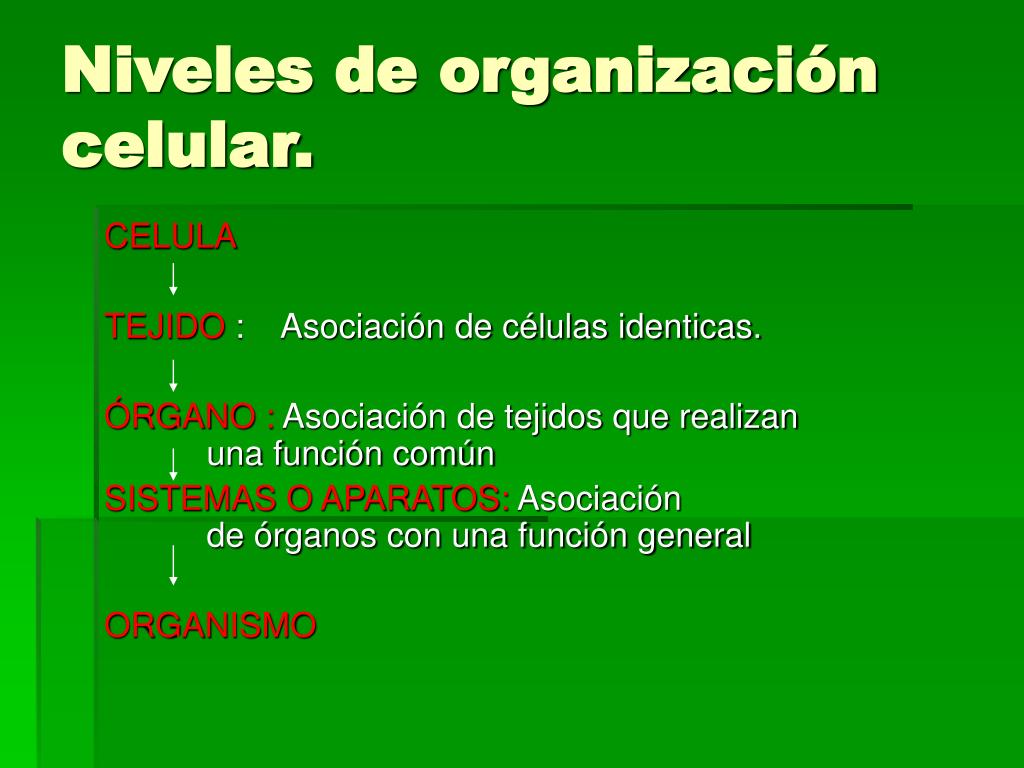 Niveles de organización celular.

CELULA

TEJIDO : Asociación de células identicas.

ÓRGANO : Asociación de tejidos que realizan una función común

SISTEMAS O APARATOS: Asociación de órganos con una función general

ORGANISMO